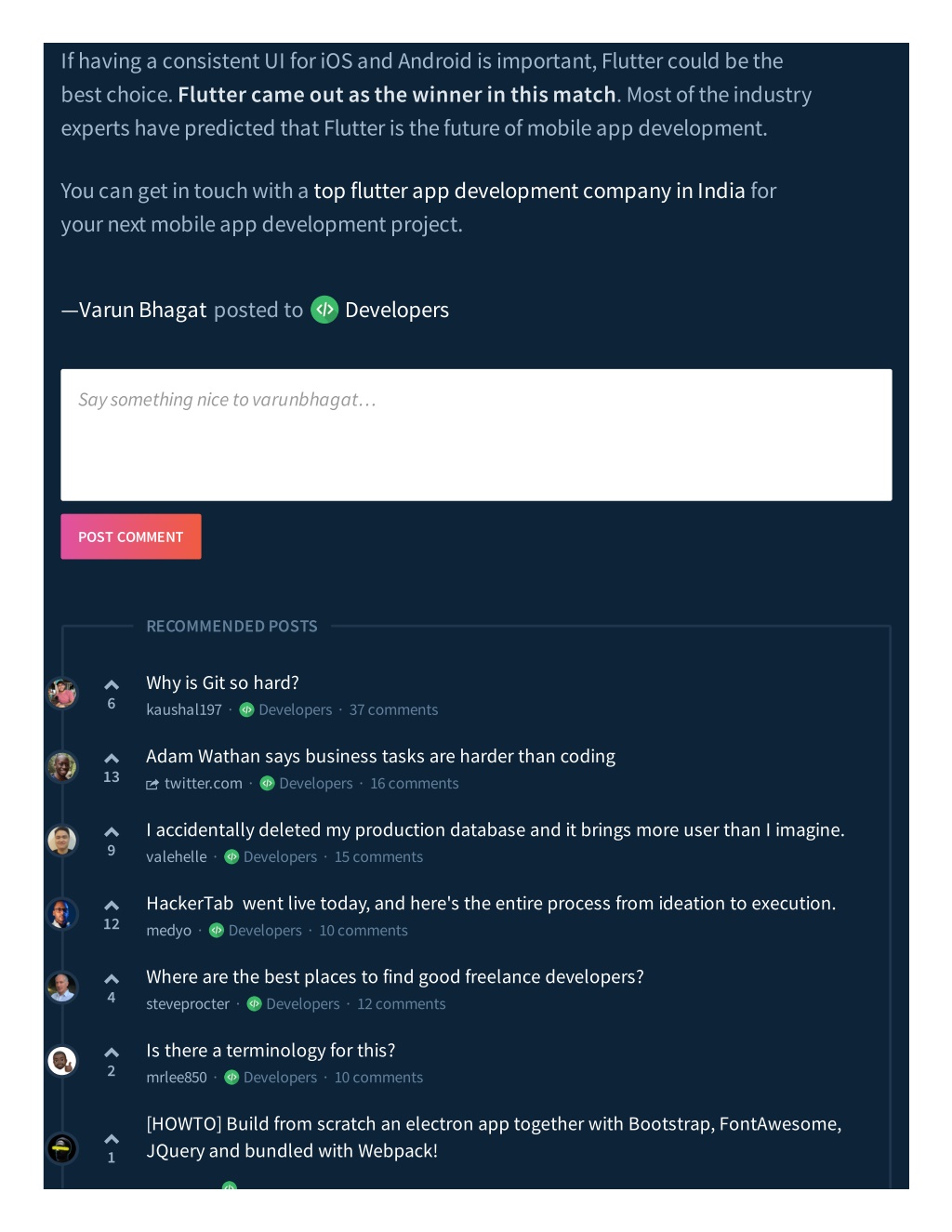 If having a consistent UI for iOS and Android is important, Flutter could be the best choice. Flutter came out as the winner in this match. Most of the industry experts have predicted that Flutter is the future of mobile app development.

You can get in touch with a top flutter app development company in India for your next mobile app development project.

—Varun Bhagat posted to Developers

Say something nice to varunbhagat…

POST COMMENT

RECOMMENDED POSTS

6
Why is Git so hard?
kaushal197 · Developers · 37 comments

13
Adam Wathan says business tasks are harder than coding
twitter.com · Developers · 16 comments

9
I accidentally deleted my production database and it brings more user than I imagine.
valehelle · Developers · 15 comments

12
HackerTab went live today, and here's the entire process from ideation to execution.
medyo · Developers · 10 comments

4
Where are the best places to find good freelance developers?
steveprocter · Developers · 12 comments

2
Is there a terminology for this?
mrlee850 · Developers · 10 comments

1
[HOWTO] Build from scratch an electron app together with Bootstrap, FontAwesome, JQuery and bundled with Webpack!